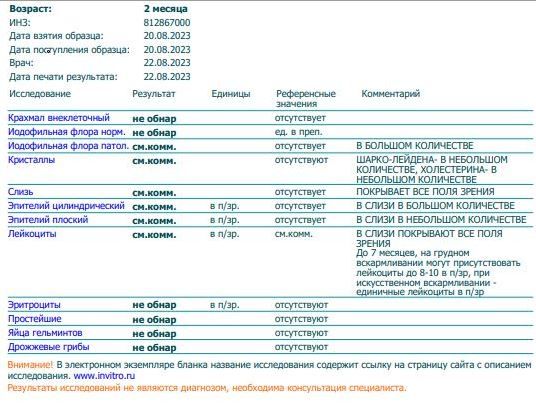 Возраст: 2 месяца
ИНЗ: 812867000
Дата взятия образца: 20.08.2023
Дата поступления образца: 20.08.2023
Врач: 22.08.2023
Дата печати результата: 22.08.2023

| Исследование | Результат | Единицы | Референсные значения | Комментарий |
|---|---|---|---|---|
| Крахмал внеклеточный | не обнар | | отсутствует | |
| Иодофильная флора норм. | не обнар | | ед. в преп. | |
| Иодофильная флора патол. | см.комм. | | отсутствует | В БОЛЬШОМ КОЛИЧЕСТВЕ |
| Кристаллы | см.комм. | | отсутствуют | ШАРКО-ЛЕЙДЕНА- В НЕБОЛЬШОМ КОЛИЧЕСТВЕ, ХОЛЕСТЕРИНА- В НЕБОЛЬШОМ КОЛИЧЕСТВЕ |
| Слизь | см.комм. | | отсутствует | ПОКРЫВАЕТ ВСЕ ПОЛЯ ЗРЕНИЯ |
| Эпителий цилиндрический | см.комм. | в п/зр. | отсутствует | В СЛИЗИ В БОЛЬШОМ КОЛИЧЕСТВЕ |
| Эпителий плоский | см.комм. | в п/зр. | отсутствует | В СЛИЗИ В НЕБОЛЬШОМ КОЛИЧЕСТВЕ |
| Лейкоциты | см.комм. | в п/зр. | см.комм. | В СЛИЗИ ПОКРЫВАЮТ ВСЕ ПОЛЯ ЗРЕНИЯ До 7 месяцев, на грудном вскармливании могут присутствовать лейкоциты до 8-10 в п/зр, при искусственном вскармливании - единичные лейкоциты в п/зр |
| Эритроциты | не обнар | в п/зр. | отсутствуют | |
| Простейшие | не обнар | | отсутствуют | |
| Яйца гельминтов | не обнар | | отсутствуют | |
| Дрожжевые грибы | не обнар | | отсутствуют | |

Внимание! В электронном экземпляре бланка название исследования содержит ссылку на страницу сайта с описанием исследования. www.invitro.ru
Результаты исследований не являются диагнозом, необходима консультация специалиста.